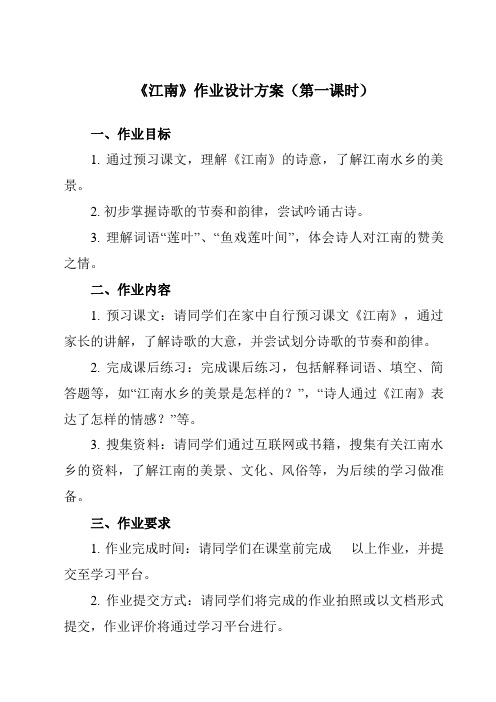 《江南》作业设计方案（第一课时）

一、作业目标

1. 通过预习课文，理解《江南》的诗意，了解江南水乡的美景。

2. 初步掌握诗歌的节奏和韵律，尝试吟诵古诗。

3. 理解词语“莲叶”、“鱼戏莲叶间”，体会诗人对江南的赞美之情。

二、作业内容

1. 预习课文：请同学们在家中自行预习课文《江南》，通过家长的讲解，了解诗歌的大意，并尝试划分诗歌的节奏和韵律。

2. 完成课后练习：完成课后练习，包括解释词语、填空、简答题等，如“江南水乡的美景是怎样的？”，“诗人通过《江南》表达了怎样的情感？”等。

3. 搜集资料：请同学们通过互联网或书籍，搜集有关江南水乡的资料，了解江南的美景、文化、风俗等，为后续的学习做准备。

三、作业要求

1. 作业完成时间：请同学们在课堂前完成 以上作业，并提交至学习平台。

2. 作业提交方式：请同学们将完成的作业拍照或以文档形式提交，作业评价将通过学习平台进行。